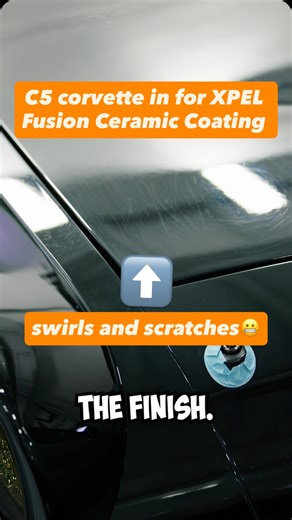 C5 corvette in for XPEL Fusion Ceramic Coating

⬆️

swirls and scratches😬

THE FINISH.